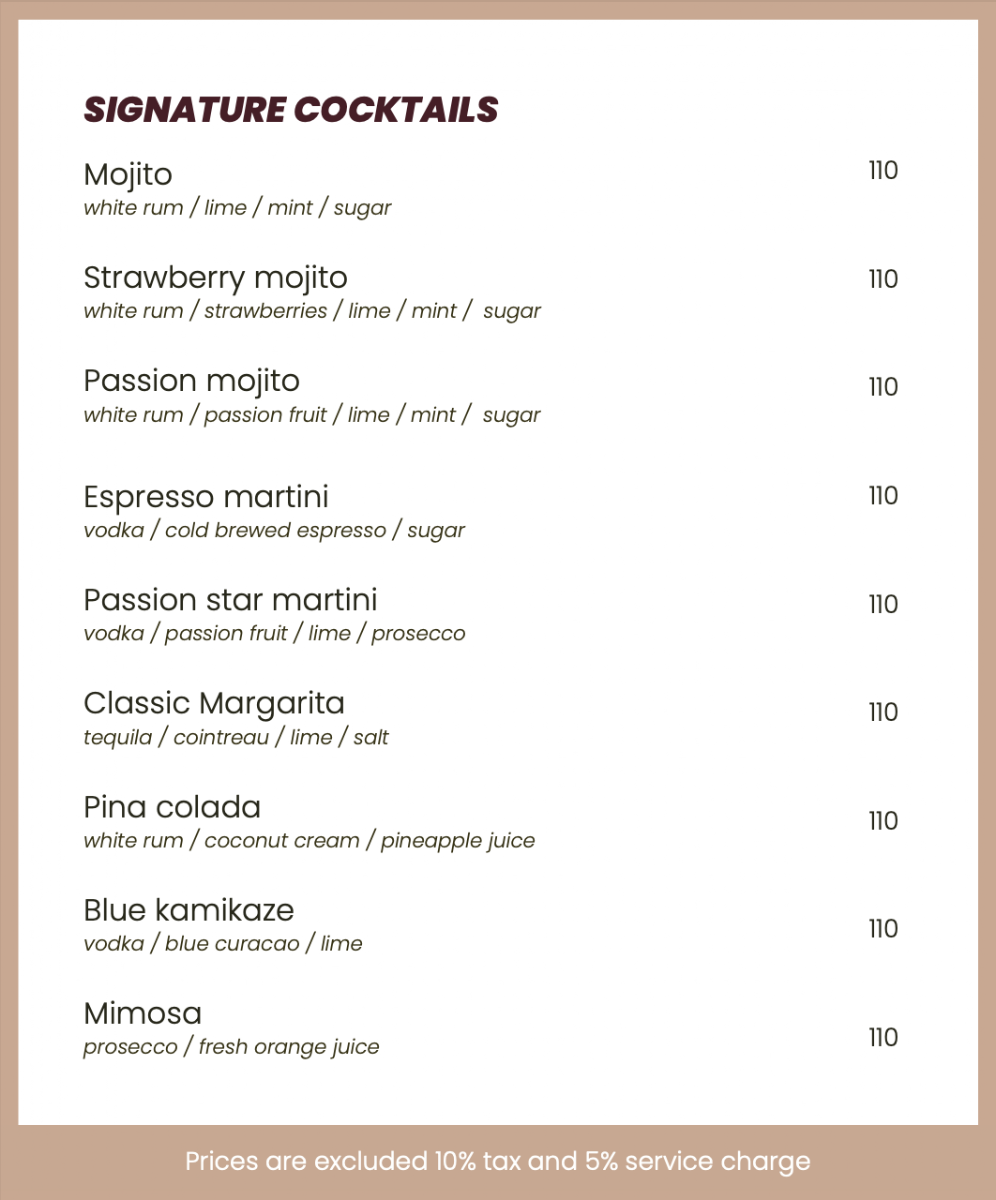 SIGNATURE COCKTAILS

Mojito 110
white rum / lime / mint / sugar

Strawberry mojito 110
white rum / strawberries / lime / mint / sugar

Passion mojito 110
white rum / passion fruit / lime / mint / sugar

Espresso martini 110
vodka / cold brewed espresso / sugar

Passion star martini 110
vodka / passion fruit / lime / prosecco

Classic Margarita 110
tequila / cointreau / lime / salt

Pina colada 110
white rum / coconut cream / pineapple juice

Blue kamikaze 110
vodka / blue curacao / lime

Mimosa 110
prosecco / fresh orange juice

Prices are excluded 10% tax and 5% service charge